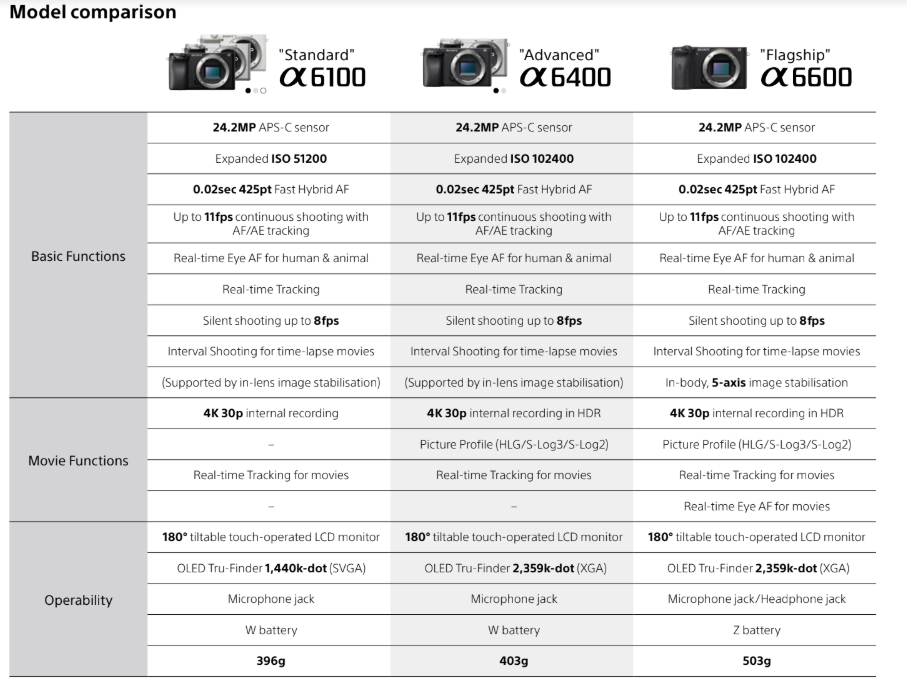 Model comparison

| | "Standard" α6100 | "Advanced" α6400 | "Flagship" α6600 |
|---|---|---|---|
| Basic Functions | 24.2MP APS-C sensor | 24.2MP APS-C sensor | 24.2MP APS-C sensor |
| | Expanded ISO 51200 | Expanded ISO 102400 | Expanded ISO 102400 |
| | 0.02sec 425pt Fast Hybrid AF | 0.02sec 425pt Fast Hybrid AF | 0.02sec 425pt Fast Hybrid AF |
| | Up to 11fps continuous shooting with AF/AE tracking | Up to 11fps continuous shooting with AF/AE tracking | Up to 11fps continuous shooting with AF/AE tracking |
| | Real-time Eye AF for human & animal | Real-time Eye AF for human & animal | Real-time Eye AF for human & animal |
| | Real-time Tracking | Real-time Tracking | Real-time Tracking |
| | Silent shooting up to 8fps | Silent shooting up to 8fps | Silent shooting up to 8fps |
| | Interval Shooting for time-lapse movies | Interval Shooting for time-lapse movies | Interval Shooting for time-lapse movies |
| | (Supported by in-lens image stabilisation) | (Supported by in-lens image stabilisation) | In-body, 5-axis image stabilisation |
| Movie Functions | 4K 30p internal recording | 4K 30p internal recording in HDR | 4K 30p internal recording in HDR |
| | – | Picture Profile (HLG/S-Log3/S-Log2) | Picture Profile (HLG/S-Log3/S-Log2) |
| | Real-time Tracking for movies | Real-time Tracking for movies | Real-time Tracking for movies |
| | – | – | Real-time Eye AF for movies |
| Operability | 180° tiltable touch-operated LCD monitor | 180° tiltable touch-operated LCD monitor | 180° tiltable touch-operated LCD monitor |
| | OLED Tru-Finder 1,440k-dot (SVGA) | OLED Tru-Finder 2,359k-dot (XGA) | OLED Tru-Finder 2,359k-dot (XGA) |
| | Microphone jack | Microphone jack | Microphone jack/Headphone jack |
| | W battery | W battery | Z battery |
| | 396g | 403g | 503g |